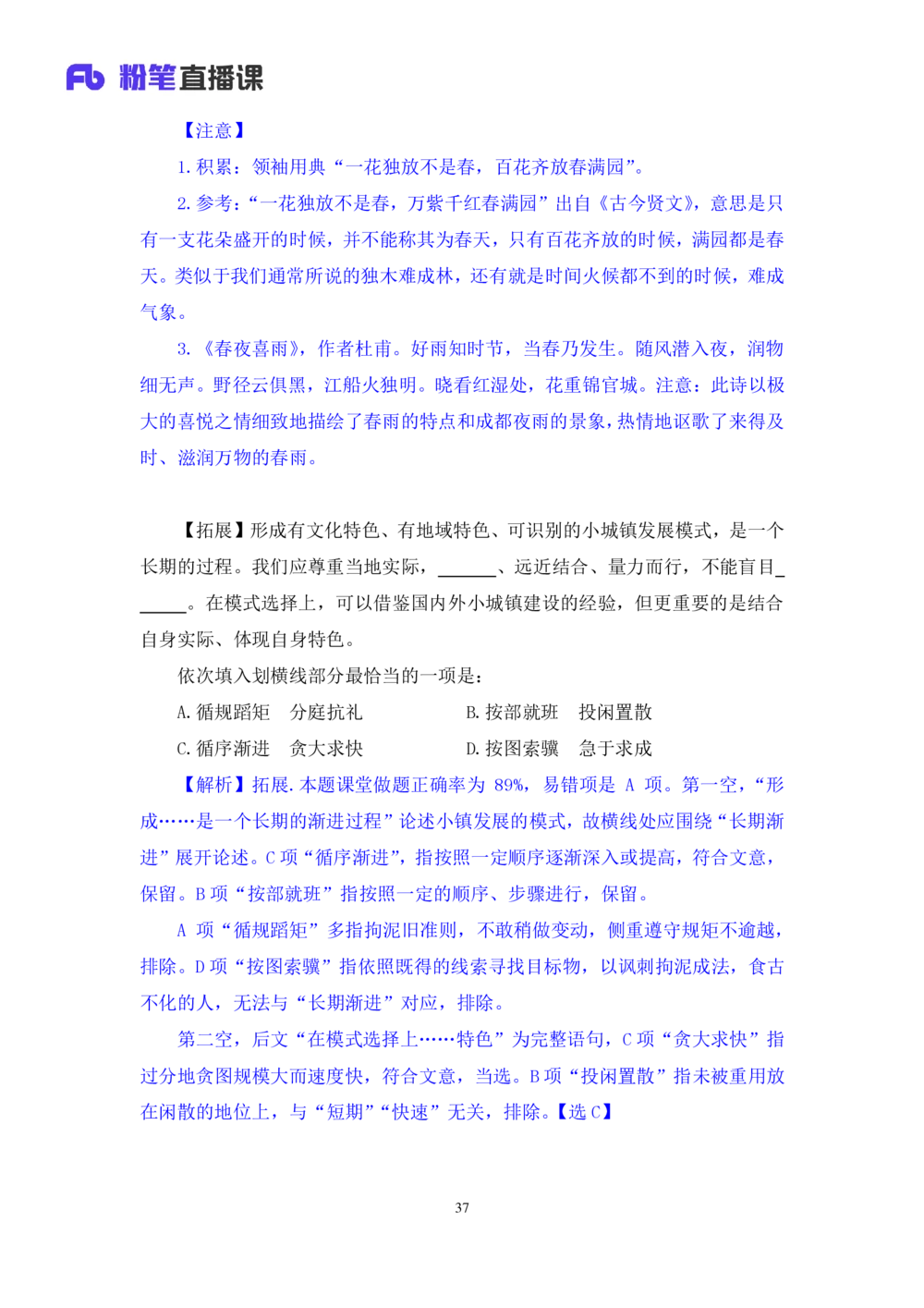 Fb 粉笔直播课

【注意】

1. 积累：领袖用典“一花独放不是春，百花齐放春满园”。

2. 参考：“一花独放不是春，万紫千红春满园”出自《古今贤文》，意思是只有一支花朵盛开的时候，并不能称其为春天，只有百花齐放的时候，满园都是春天。类似于我们通常所说的独木难成林，还有就是时间火候都不到的时候，难成气象。

3. 《春夜喜雨》，作者杜甫。好雨知时节，当春乃发生。随风潜入夜，润物细无声。野径云俱黑，江船火独明。晓看红湿处，花重锦官城。注意：此诗以极大的喜悦之情细致地描绘了春雨的特点和成都夜雨的景象，热情地讴歌了来得及时、滋润万物的春雨。

【拓展】形成有文化特色、有地域特色、可识别的小城镇发展模式，是一个长期的过程。我们应尊重当地实际，______、远近结合、量力而行，不能盲目______。在模式选择上，可以借鉴国内外小城镇建设的经验，但更重要的是结合自身实际、体现自身特色。

依次填入划横线部分最恰当的一项是：

A. 循规蹈矩　分庭抗礼

B. 按部就班　投闲置散

C. 循序渐进　贪大求快

D. 按图索骥　急于求成

【解析】拓展. 本题课堂做题正确率为 89%，易错项是 A 项。第一空，“形成……是一个长期的渐进过程”论述小镇发展的模式，故横线处应围绕“长期渐进”展开论述。C 项“循序渐进”，指按照一定顺序逐渐深入或提高，符合文意，保留。B 项“按部就班”指按照一定的顺序、步骤进行，保留。

A 项“循规蹈矩”多指拘泥旧准则，不敢稍做变动，侧重遵守规矩不逾越，排除。D 项“按图索骥”指依照既得的线索寻找目标物，以讽刺拘泥成法，食古不化的人，无法与“长期渐进”对应，排除。

第二空，后文“在模式选择上……特色”为完整语句，C 项“贪大求快”指过分地贪图规模大而速度快，符合文意，当选。B 项“投闲置散”指未被重用放在闲散的地位上，与“短期”“快速”无关，排除。【选 C】

37